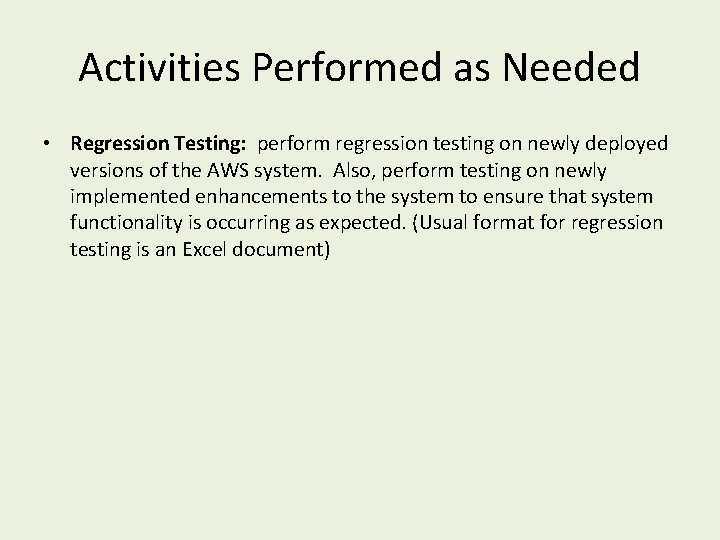 Activities Performed as Needed

• Regression Testing: perform regression testing on newly deployed versions of the AWS system. Also, perform testing on newly implemented enhancements to the system to ensure that system functionality is occurring as expected. (Usual format for regression testing is an Excel document)